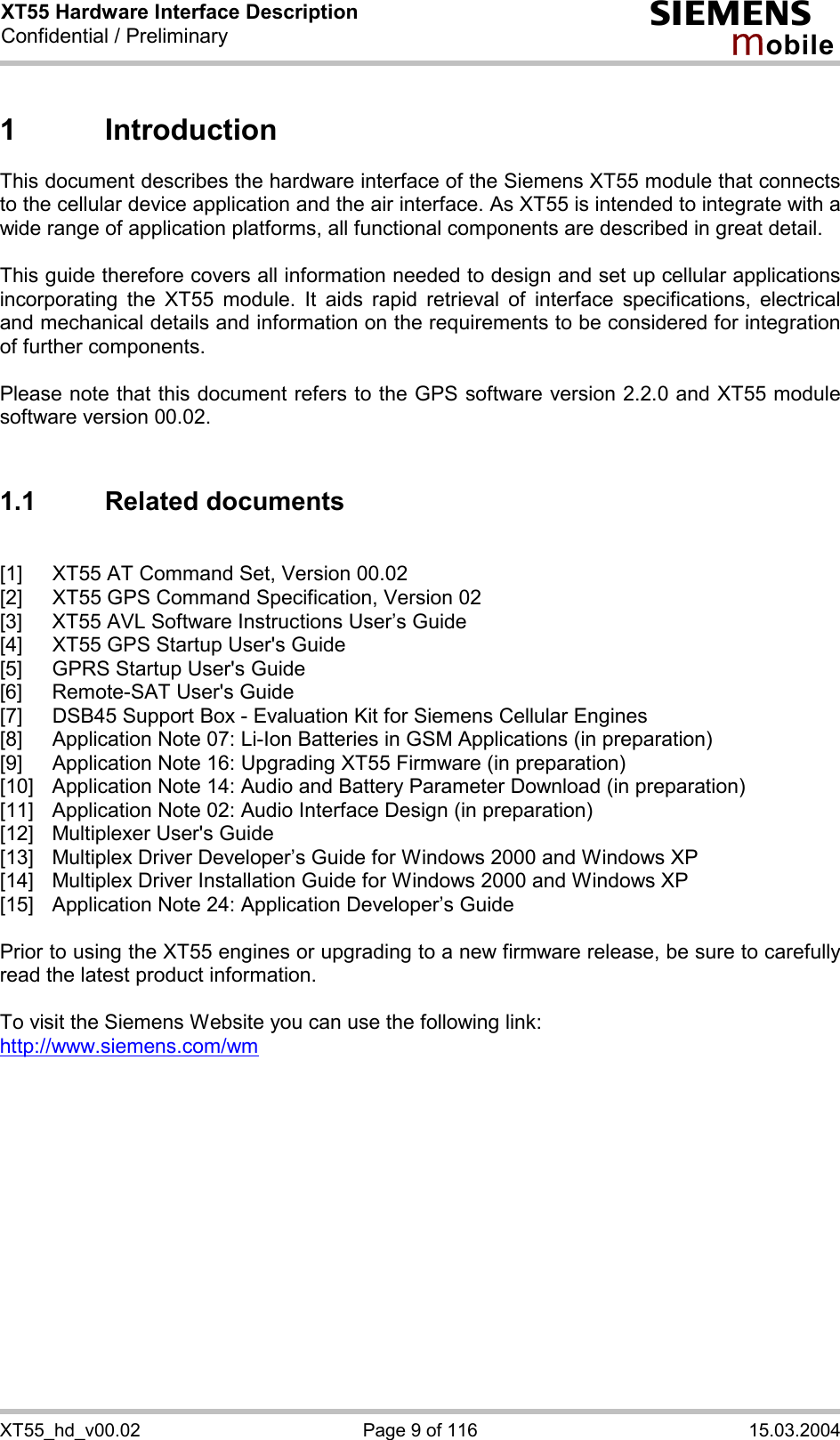 XT55 Hardware Interface Description
Confidential / Preliminary

SIEMENS
mobile

1 Introduction

This document describes the hardware interface of the Siemens XT55 module that connects to the cellular device application and the air interface. As XT55 is intended to integrate with a wide range of application platforms, all functional components are described in great detail.

This guide therefore covers all information needed to design and set up cellular applications incorporating the XT55 module. It aids rapid retrieval of interface specifications, electrical and mechanical details and information on the requirements to be considered for integration of further components.

Please note that this document refers to the GPS software version 2.2.0 and XT55 module software version 00.02.

1.1 Related documents

[1] XT55 AT Command Set, Version 00.02
[2] XT55 GPS Command Specification, Version 02
[3] XT55 AVL Software Instructions User’s Guide
[4] XT55 GPS Startup User's Guide
[5] GPRS Startup User's Guide
[6] Remote-SAT User's Guide
[7] DSB45 Support Box - Evaluation Kit for Siemens Cellular Engines
[8] Application Note 07: Li-Ion Batteries in GSM Applications (in preparation)
[9] Application Note 16: Upgrading XT55 Firmware (in preparation)
[10] Application Note 14: Audio and Battery Parameter Download (in preparation)
[11] Application Note 02: Audio Interface Design (in preparation)
[12] Multiplexer User's Guide
[13] Multiplex Driver Developer’s Guide for Windows 2000 and Windows XP
[14] Multiplex Driver Installation Guide for Windows 2000 and Windows XP
[15] Application Note 24: Application Developer’s Guide

Prior to using the XT55 engines or upgrading to a new firmware release, be sure to carefully read the latest product information.

To visit the Siemens Website you can use the following link:
http://www.siemens.com/wm

XT55_hd_v00.02 Page 9 of 116 15.03.2004